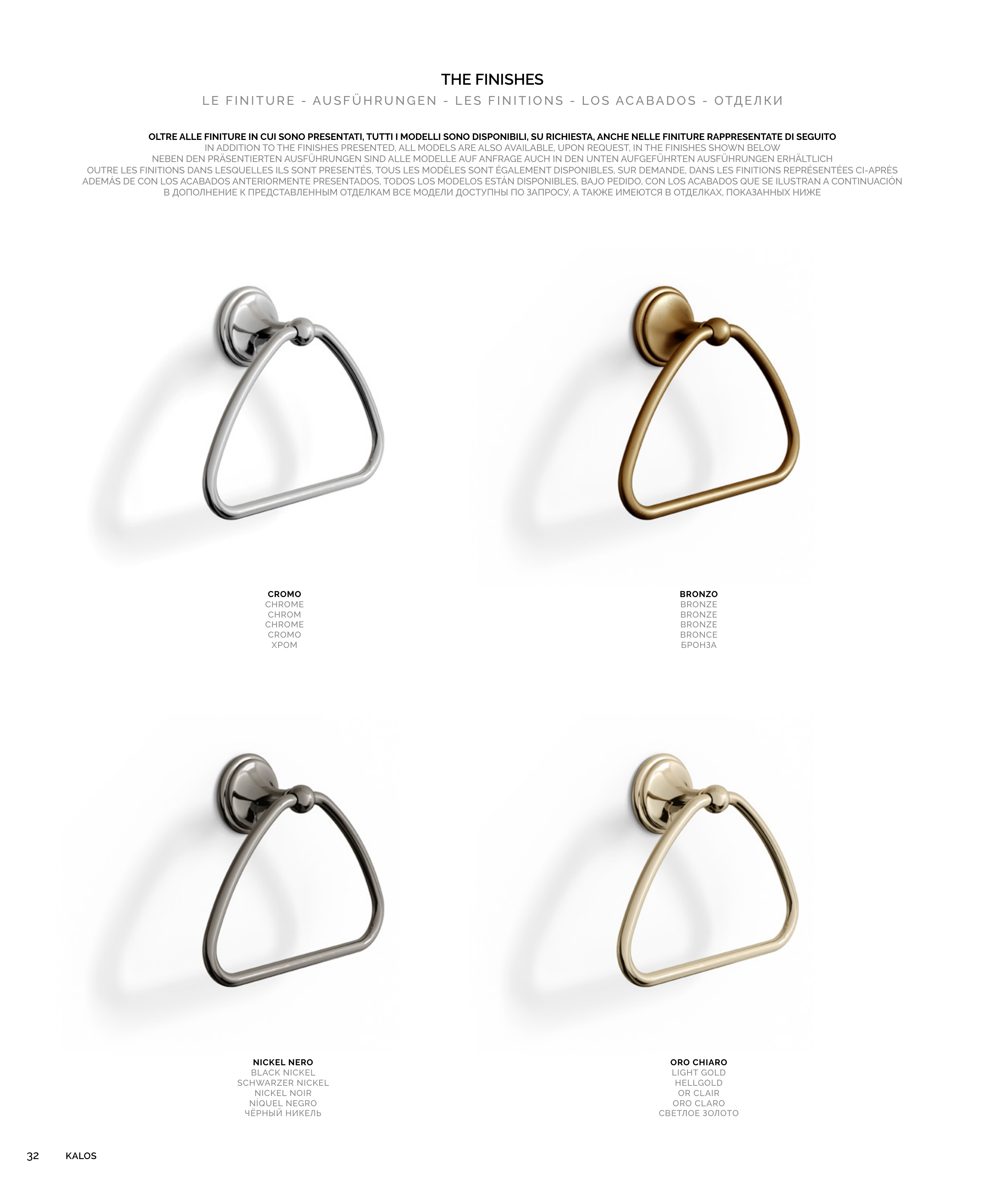 THE FINISHES

LE FINITURE - AUSFÜHRUNGEN - LES FINITIONS - LOS ACABADOS - ОТДЕЛКИ

OLTRE ALLE FINITURE IN CUI SONO PRESENTATI, TUTTI I MODELLI SONO DISPONIBILI, SU RICHIESTA, ANCHE NELLE FINITURE RAPPRESENTATE DI SEGUITO
IN ADDITION TO THE FINISHES PRESENTED, ALL MODELS ARE ALSO AVAILABLE, UPON REQUEST, IN THE FINISHES SHOWN BELOW
NEBEN DEN PRÄSENTIERTEN AUSFÜHRUNGEN SIND ALLE MODELLE AUF ANFRAGE AUCH IN DEN UNTEN AUFGEFÜHRTEN AUSFÜHRUNGEN ERHÄLTLICH
OUTRE LES FINITIONS DANS LESQUELLES ILS SONT PRESENTÉS, TOUS LES MODÈLES SONT ÉGALEMENT DISPONIBLES, SUR DEMANDE, DANS LES FINITIONS REPRÉSENTÉES CI-APRÈS
ADEMÁS DE CON LOS ACABADOS ANTERIORMENTE PRESENTADOS, TODOS LOS MODELOS ESTÁN DISPONIBLES, BAJO PEDIDO, CON LOS ACABADOS QUE SE ILUSTRAN A CONTINUACIÓN
В ДОПОЛНЕНИЕ К ПРЕДСТАВЛЕННЫМ ОТДЕЛКАМ ВСЕ МОДЕЛИ ДОСТУПНЫ ПО ЗАПРОСУ, А ТАКЖЕ ИМЕЮТСЯ В ОТДЕЛКАХ, ПОКАЗАННЫХ НИЖЕ

CROMO
CHROME
CHROM
CHROME
CROMO
ХРОМ

BRONZO
BRONZE
BRONZE
BRONZE
BRONCE
БРОНЗА

NICKEL NERO
BLACK NICKEL
SCHWARZER NICKEL
NICKEL NOIR
NÍQUEL NEGRO
ЧЁРНЫЙ НИКЕЛЬ

ORO CHIARO
LIGHT GOLD
HELLGOLD
OR CLAIR
ORO CLARO
СВЕТЛОЕ ЗОЛОТО

32 KALOS